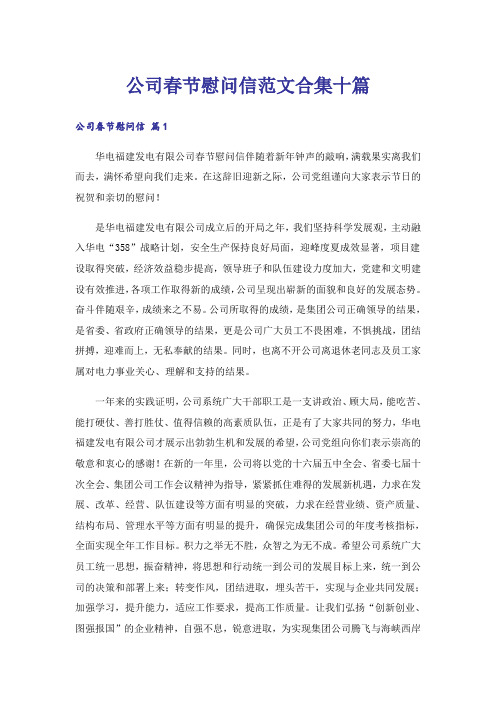 公司春节慰问信范文合集十篇

公司春节慰问信 篇1

华电福建发电有限公司春节慰问信伴随着新年钟声的敲响，满载果实离我们而去，满怀希望向我们走来。在这辞旧迎新之际，公司党组谨向大家表示节日的祝贺和亲切的慰问！

是华电福建发电有限公司成立后的开局之年，我们坚持科学发展观，主动融入华电“358”战略计划，安全生产保持良好局面，迎峰度夏成效显著，项目建设取得突破，经济效益稳步提高，领导班子和队伍建设力度加大，党建和文明建设有效推进，各项工作取得新的成绩，公司呈现出崭新的面貌和良好的发展态势。奋斗伴随艰辛，成绩来之不易。公司所取得的成绩，是集团公司正确领导的结果，是省委、省政府正确领导的结果，更是公司广大员工不畏困难，不惧挑战，团结拼搏，迎难而上，无私奉献的结果。同时，也离不开公司离退休老同志及员工家属对电力事业关心、理解和支持的结果。

一年来的实践证明，公司系统广大干部职工是一支讲政治、顾大局，能吃苦、能打硬仗、善打胜仗、值得信赖的高素质队伍，正是有了大家共同的努力，华电福建发电有限公司才展示出勃勃生机和发展的希望，公司党组向你们表示崇高的敬意和衷心的感谢！在新的一年里，公司将以党的十六届五中全会、省委七届十次全会、集团公司工作会议精神为指导，紧紧抓住难得的发展新机遇，力求在发展、改革、经营、队伍建设等方面有明显的突破，力求在经营业绩、资产质量、结构布局、管理水平等方面有明显的提升，确保完成集团公司的年度考核指标，全面实现全年工作目标。积力之举无不胜，众智之为无不成。希望公司系统广大员工统一思想，振奋精神，将思想和行动统一到公司的发展目标上来，统一到公司的决策和部署上来；转变作风，团结进取，埋头苦干，实现与企业共同发展；加强学习，提升能力，适应工作要求，提高工作质量。让我们弘扬“创新创业、图强报国”的企业精神，自强不息，锐意进取，为实现集团公司腾飞与海峡西岸